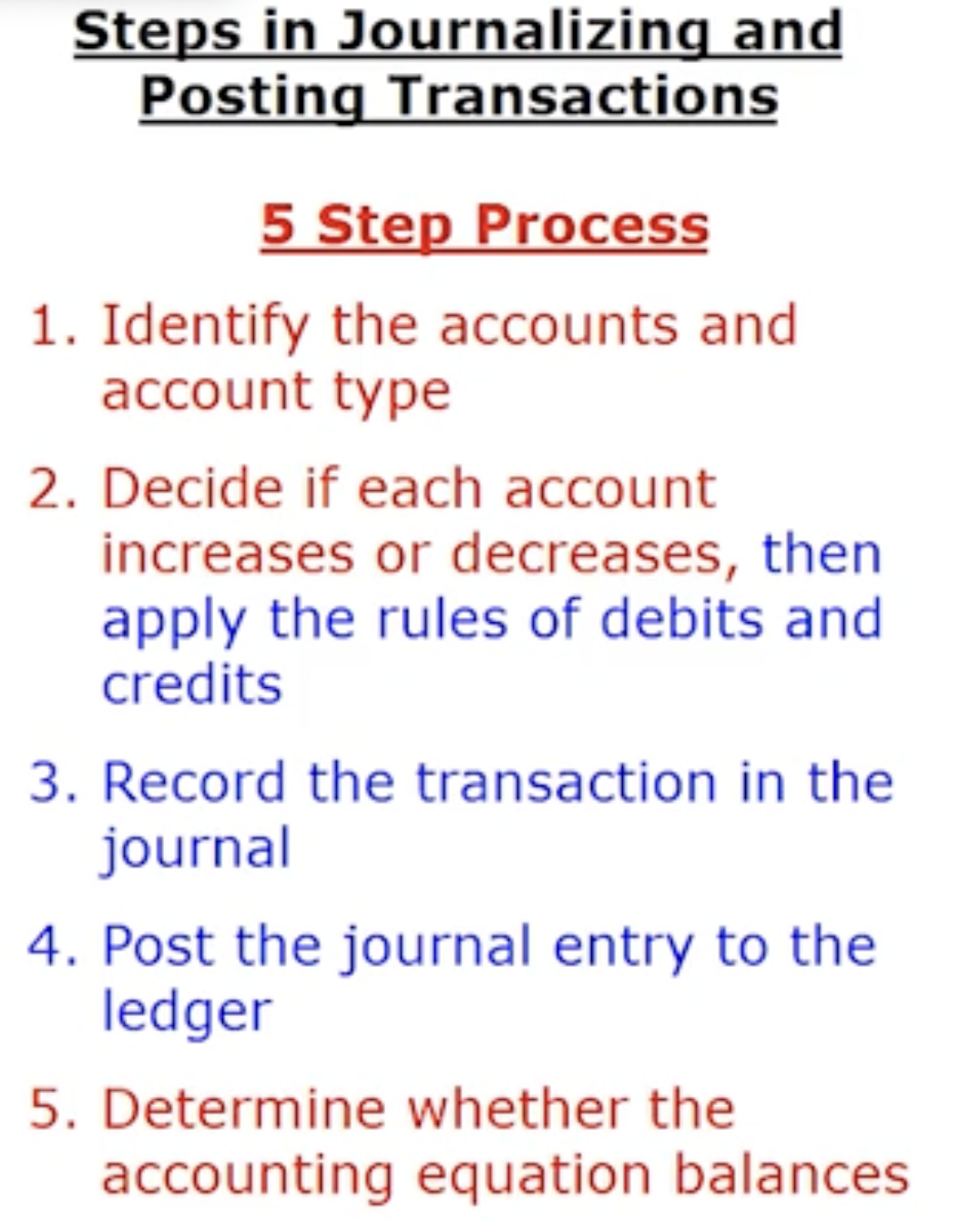 Steps in Journalizing and Posting Transactions

5 Step Process

1. Identify the accounts and account type

2. Decide if each account increases or decreases, then apply the rules of debits and credits

3. Record the transaction in the journal

4. Post the journal entry to the ledger

5. Determine whether the accounting equation balances